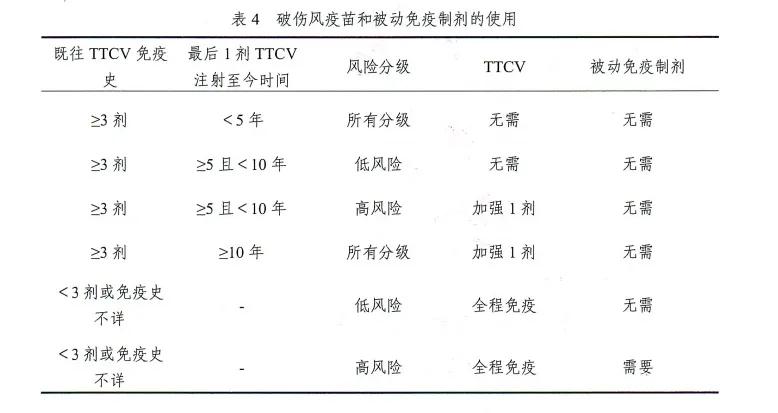 表 4　破伤风疫苗和被动免疫制剂的使用

| 既往 TTCV 免疫史 | 最后 1 剂 TTCV 注射至今时间 | 风险分级 | TTCV | 被动免疫制剂 |
|---|---|---|---|---|
| ≥3 剂 | ＜5 年 | 所有分级 | 无需 | 无需 |
| ≥3 剂 | ≥5 且＜10 年 | 低风险 | 无需 | 无需 |
| ≥3 剂 | ≥5 且＜10 年 | 高风险 | 加强 1 剂 | 无需 |
| ≥3 剂 | ≥10 年 | 所有分级 | 加强 1 剂 | 无需 |
| ＜3 剂或免疫史不详 | - | 低风险 | 全程免疫 | 无需 |
| ＜3 剂或免疫史不详 | - | 高风险 | 全程免疫 | 需要 |